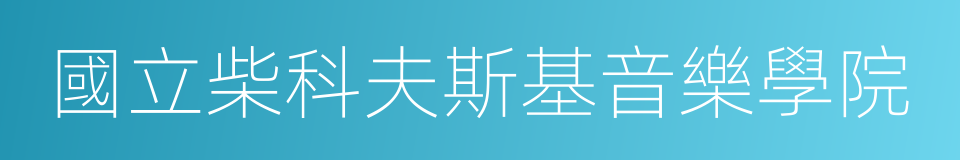 國立柴科夫斯基音樂學院